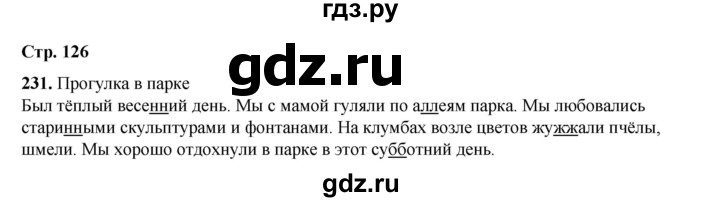 гдз.ру

Стр. 126

gdz.ru

231. Прогулка в парке

Был тёплый весенний день. Мы с мамой гуляли по аллеям парка. Мы любовались старинными скульптурами и фонтанами. На клумбах возле цветов жужжали пчёлы, шмели. Мы хорошо отдохнули в парке в этот субботний день.

gdz.ru